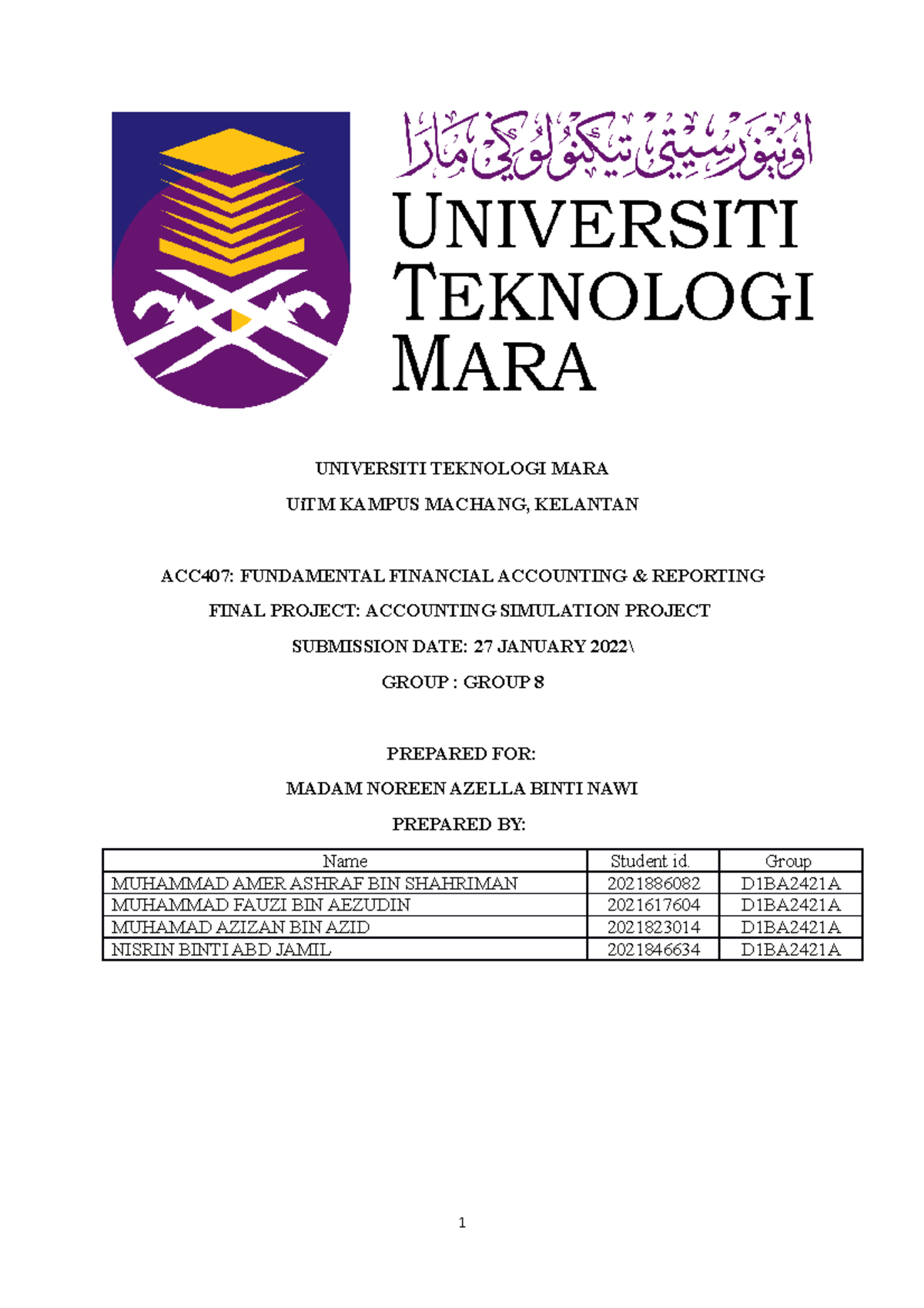 اونيۏرسيتي تيكنولوݢي مارا

UNIVERSITI TEKNOLOGI MARA

UNIVERSITI TEKNOLOGI MARA

UiTM KAMPUS MACHANG, KELANTAN

ACC407: FUNDAMENTAL FINANCIAL ACCOUNTING & REPORTING

FINAL PROJECT: ACCOUNTING SIMULATION PROJECT

SUBMISSION DATE: 27 JANUARY 2022\

GROUP : GROUP 8

PREPARED FOR:

MADAM NOREEN AZELLA BINTI NAWI

PREPARED BY:

| Name | Student id. | Group |
|---|---|---|
| MUHAMMAD AMER ASHRAF BIN SHAHRIMAN | 2021886082 | D1BA2421A |
| MUHAMMAD FAUZI BIN AEZUDIN | 2021617604 | D1BA2421A |
| MUHAMAD AZIZAN BIN AZID | 2021823014 | D1BA2421A |
| NISRIN BINTI ABD JAMIL | 2021846634 | D1BA2421A |

1